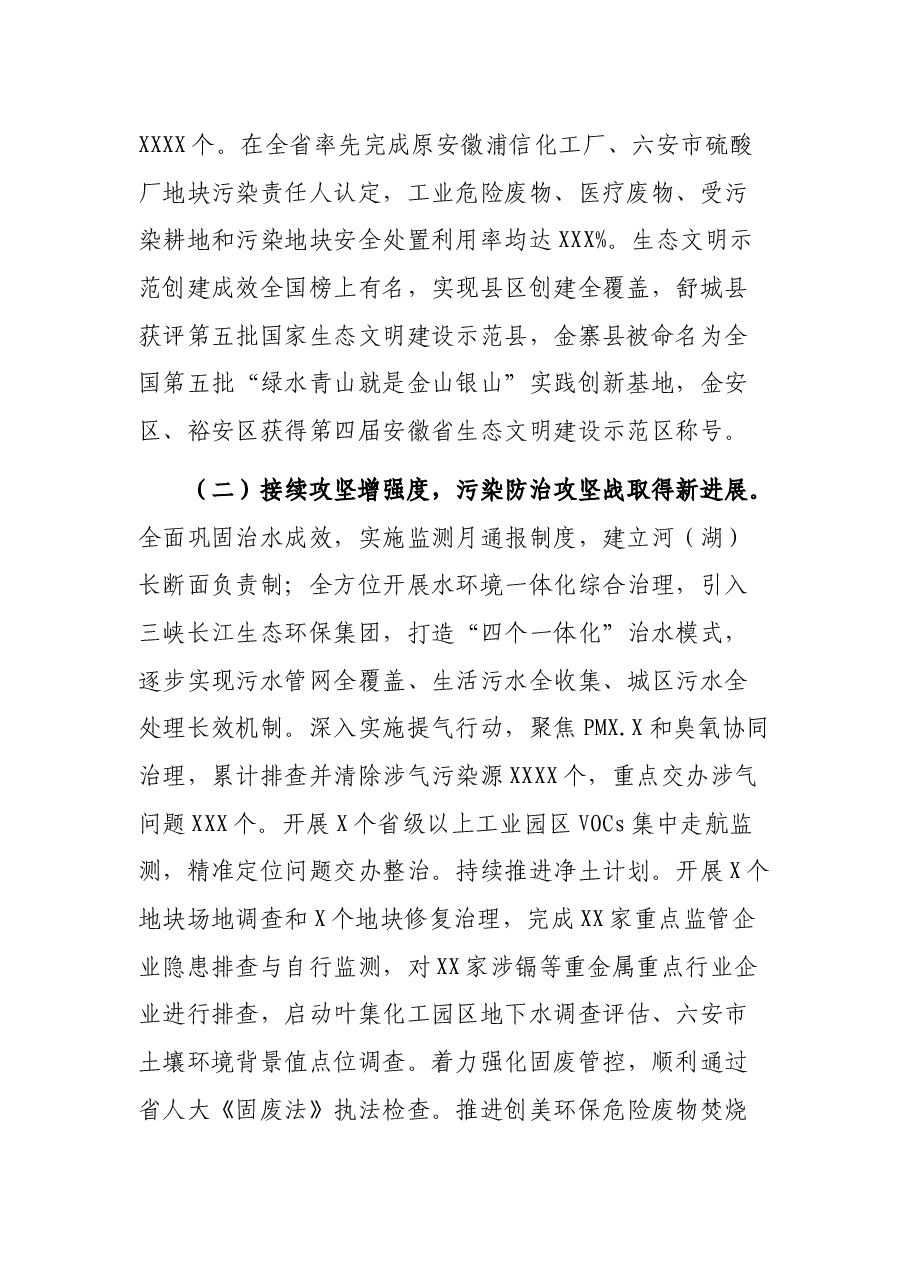 XXXX个。在全省率先完成原安徽浦信化工厂、六安市硫酸厂地块污染责任人认定，工业危险废物、医疗废物、受污染耕地和污染地块安全处置利用率均达XXX%。生态文明示范创建成效全国榜上有名，实现县区创建全覆盖，舒城县获评第五批国家生态文明建设示范县，金寨县被命名为全国第五批“绿水青山就是金山银山”实践创新基地，金安区、裕安区获得第四届安徽省生态文明建设示范区称号。

（二）接续攻坚增强度，污染防治攻坚战取得新进展。全面巩固治水成效，实施监测月通报制度，建立河（湖）长断面负责制；全方位开展水环境一体化综合治理，引入三峡长江生态环保集团，打造“四个一体化”治水模式，逐步实现污水管网全覆盖、生活污水全收集、城区污水全处理长效机制。深入实施提气行动，聚焦PMX.X和臭氧协同治理，累计排查并清除涉气污染源XXXX个，重点交办涉气问题XXX个。开展X个省级以上工业园区VOCs集中走航监测，精准定位问题交办整治。持续推进净土计划。开展X个地块场地调查和X个地块修复治理，完成XX家重点监管企业隐患排查与自行监测，对XX家涉镉等重金属重点行业企业进行排查，启动叶集化工园区地下水调查评估、六安市土壤环境背景值点位调查。着力强化固废管控，顺利通过省人大《固废法》执法检查。推进创美环保危险废物焚烧